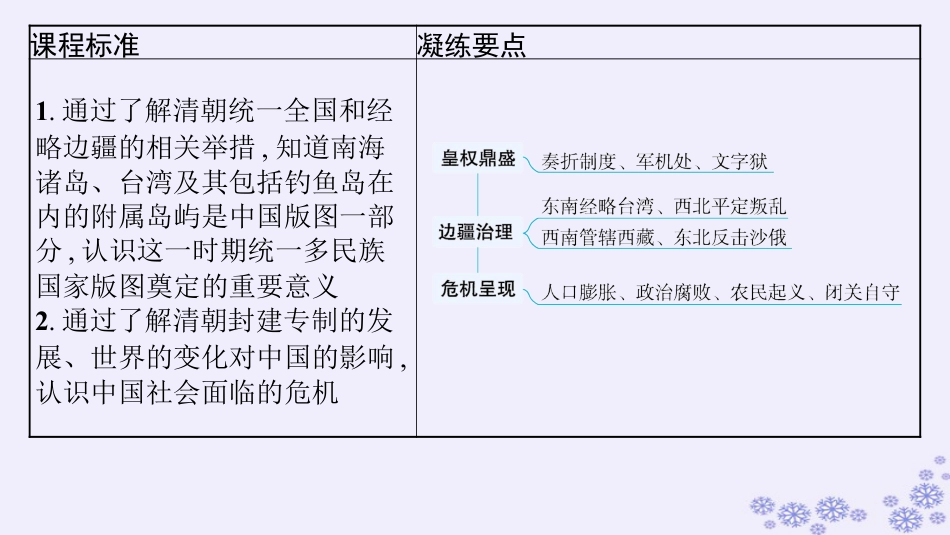 | 课程标准 | 凝练要点 |
|---|---|
| 1.通过了解清朝统一全国和经略边疆的相关举措，知道南海诸岛、台湾及其包括钓鱼岛在内的附属岛屿是中国版图一部分，认识这一时期统一多民族国家版图奠定的重要意义 2.通过了解清朝封建专制的发展、世界的变化对中国的影响，认识中国社会面临的危机 | 皇权鼎盛 奏折制度、军机处、文字狱 边疆治理 东南经略台湾、西北平定叛乱 西南管辖西藏、东北反击沙俄 危机呈现 人口膨胀、政治腐败、农民起义、闭关自守 |